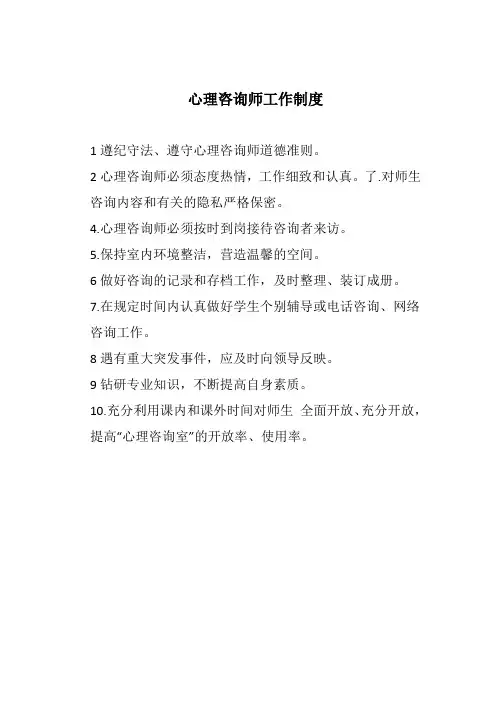 心理咨询师工作制度

1 遵纪守法、遵守心理咨询师道德准则。

2 心理咨询师必须态度热情，工作细致和认真。了.对师生咨询内容和有关的隐私严格保密。

4.心理咨询师必须按时到岗接待咨询者来访。

5.保持室内环境整洁，营造温馨的空间。

6 做好咨询的记录和存档工作，及时整理、装订成册。

7.在规定时间内认真做好学生个别辅导或电话咨询、网络咨询工作。

8 遇有重大突发事件，应及时向领导反映。

9 钻研专业知识，不断提高自身素质。

10.充分利用课内和课外时间对师生 全面开放、充分开放，提高“心理咨询室”的开放率、使用率。